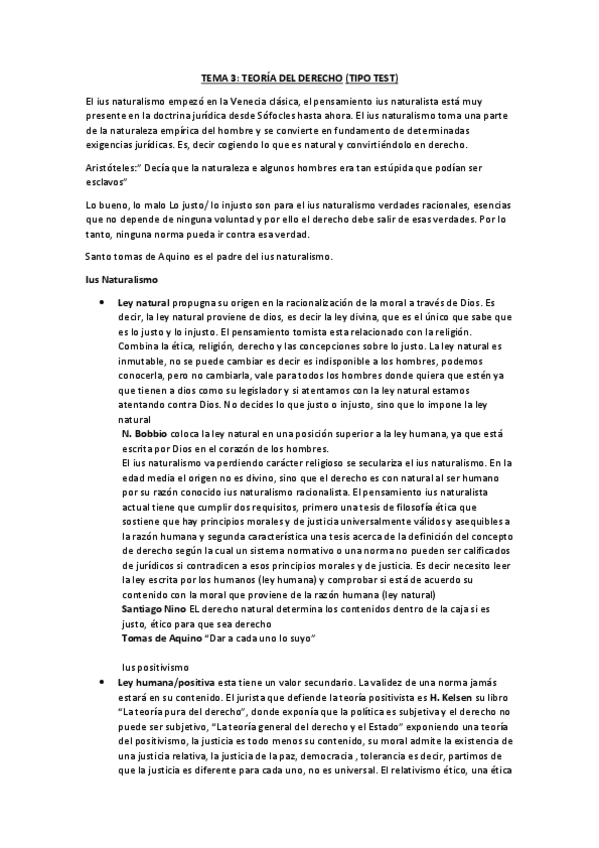 TEMA 3: TEORÍA DEL DERECHO (TIPO TEST)

El ius naturalismo empezó en la Venecia clásica, el pensamiento ius naturalista está muy presente en la doctrina jurídica desde Sófocles hasta ahora. El ius naturalismo toma una parte de la naturaleza empírica del hombre y se convierte en fundamento de determinadas exigencias jurídicas. Es, decir cogiendo lo que es natural y convirtiéndolo en derecho.

Aristóteles:" Decía que la naturaleza e algunos hombres era tan estúpida que podían ser esclavos"

Lo bueno, lo malo Lo justo/ lo injusto son para el ius naturalismo verdades racionales, esencias que no depende de ninguna voluntad y por ello el derecho debe salir de esas verdades. Por lo tanto, ninguna norma pueda ir contra esa verdad.

Santo tomas de Aquino es el padre del ius naturalismo.

Ius Naturalismo

• Ley natural propugna su origen en la racionalización de la moral a través de Dios. Es decir, la ley natural proviene de dios, es decir la ley divina, que es el único que sabe que es lo justo y lo injusto. El pensamiento tomista esta relacionado con la religión. Combina la ética, religión, derecho y las concepciones sobre lo justo. La ley natural es inmutable, no se puede cambiar es decir es indisponible a los hombres, podemos conocerla, pero no cambiarla, vale para todos los hombres donde quiera que estén ya que tienen a dios como su legislador y si atentamos con la ley natural estamos atentando contra Dios. No decides lo que justo o injusto, sino que lo impone la ley natural
N. Bobbio coloca la ley natural en una posición superior a la ley humana, ya que está escrita por Dios en el corazón de los hombres.
El ius naturalismo va perdiendo carácter religioso se seculariza el ius naturalismo. En la edad media el origen no es divino, sino que el derecho es con natural al ser humano por su razón conocido ius naturalismo racionalista. El pensamiento ius naturalista actual tiene que cumplir dos requisitos, primero una tesis de filosofía ética que sostiene que hay principios morales y de justicia universalmente válidos y asequibles a la razón humana y segunda característica una tesis acerca de la definición del concepto de derecho según la cual un sistema normativo o una norma no pueden ser calificados de jurídicos si contradicen a esos principios morales y de justicia. Es decir necesito leer la ley escrita por los humanos (ley humana) y comprobar si está de acuerdo su contenido con la moral que proviene de la razón humana (ley natural)
Santiago Nino EL derecho natural determina los contenidos dentro de la caja si es justo, ético para que sea derecho
Tomas de Aquino "Dar a cada uno lo suyo"

Ius positivismo
• Ley humana/positiva esta tiene un valor secundario. La validez de una norma jamás estará en su contenido. El jurista que defiende la teoría positivista es H. Kelsen su libro "La teoría pura del derecho", donde exponía que la política es subjetiva y el derecho no puede ser subjetivo, "La teoría general del derecho y el Estado" exponiendo una teoría del positivismo, la justicia es todo menos su contenido, su moral admite la existencia de una justicia relativa, la justicia de la paz, democracia , tolerancia es decir, partimos de que la justicia es diferente para cada uno, no es universal. El relativismo ético, una ética